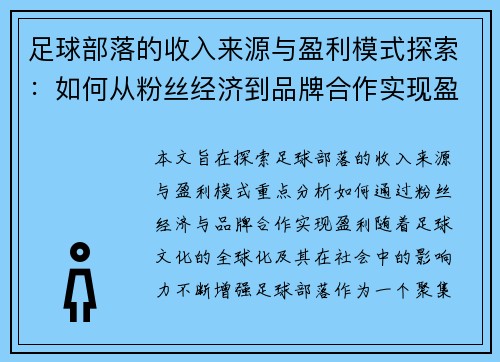 足球部落的收入来源与盈利模式探索：如何从粉丝经济到品牌合作实现盈

本文旨在探索足球部落的收入来源与盈利模式重点分析如何通过粉丝经济与品牌合作实现盈利随着足球文化的全球化及其在社会中的影响力不断增强足球部落作为一个聚集